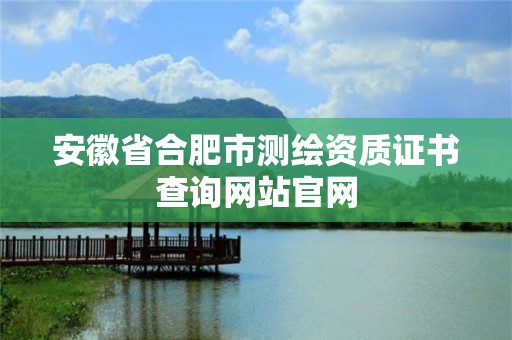 安徽省合肥市测绘资质证书查询网站官网